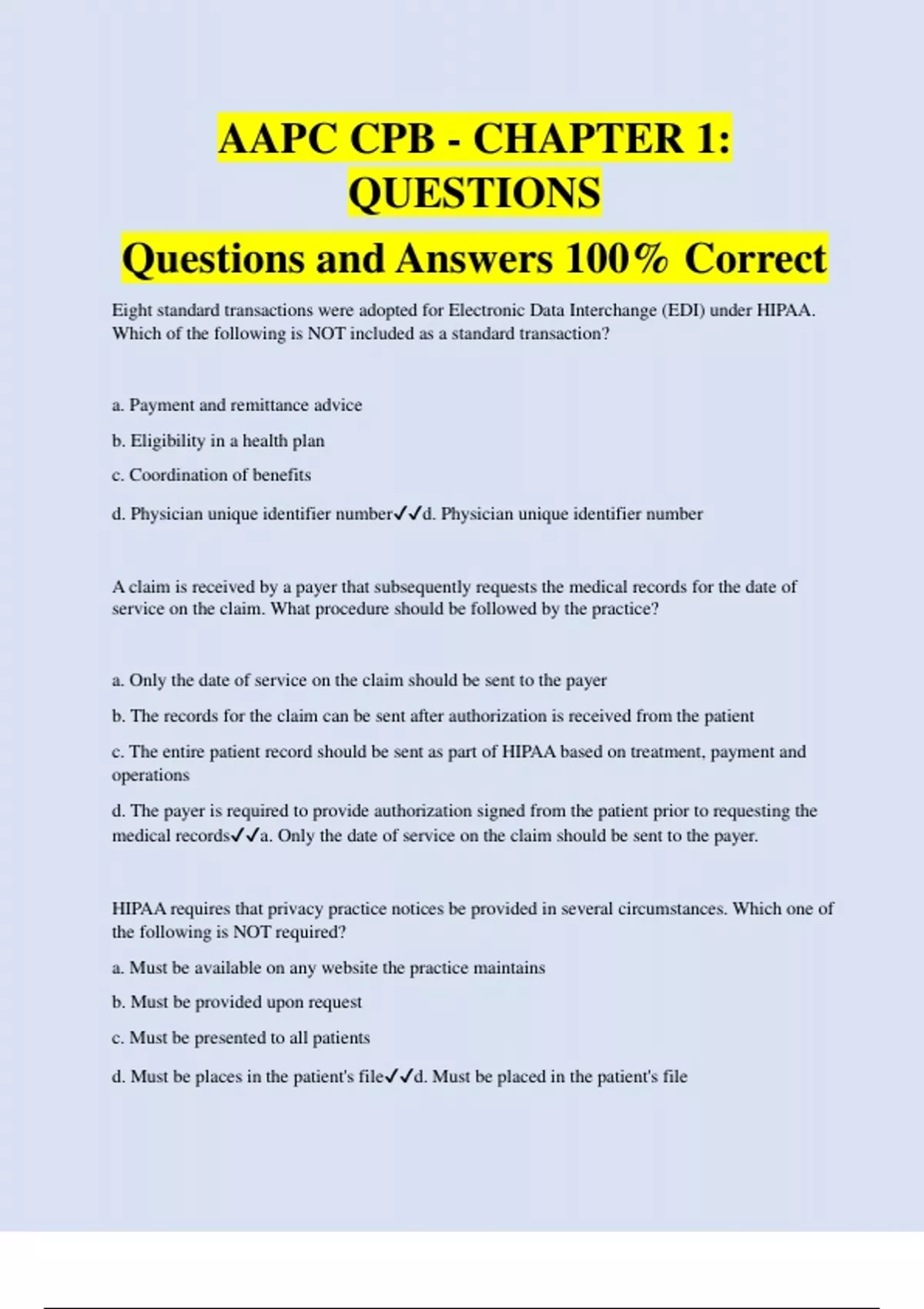 AAPC CPB - CHAPTER 1: QUESTIONS

Questions and Answers 100% Correct

Eight standard transactions were adopted for Electronic Data Interchange (EDI) under HIPAA. Which of the following is NOT included as a standard transaction?

a. Payment and remittance advice

b. Eligibility in a health plan

c. Coordination of benefits

d. Physician unique identifier number✓✓d. Physician unique identifier number

A claim is received by a payer that subsequently requests the medical records for the date of service on the claim. What procedure should be followed by the practice?

a. Only the date of service on the claim should be sent to the payer

b. The records for the claim can be sent after authorization is received from the patient

c. The entire patient record should be sent as part of HIPAA based on treatment, payment and operations

d. The payer is required to provide authorization signed from the patient prior to requesting the medical records✓✓a. Only the date of service on the claim should be sent to the payer.

HIPAA requires that privacy practice notices be provided in several circumstances. Which one of the following is NOT required?

a. Must be available on any website the practice maintains

b. Must be provided upon request

c. Must be presented to all patients

d. Must be places in the patient's file✓✓d. Must be placed in the patient's file